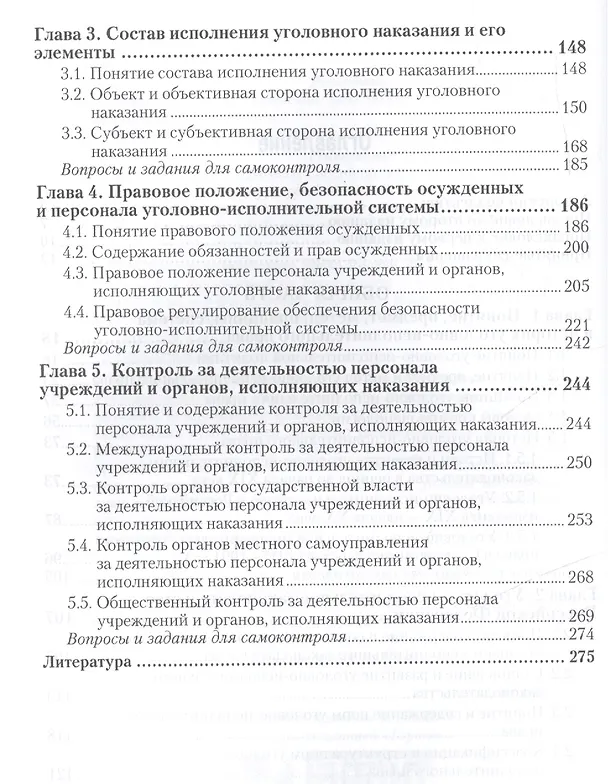 Глава 3. Состав исполнения уголовного наказания и его элементы 148

3.1. Понятие состава исполнения уголовного наказания 148

3.2. Объект и объективная сторона исполнения уголовного наказания 150

3.3. Субъект и субъективная сторона исполнения уголовного наказания 168

Вопросы и задания для самоконтроля 185

Глава 4. Правовое положение, безопасность осужденных и персонала уголовно-исполнительной системы 186

4.1. Понятие правового положения осужденных 186

4.2. Содержание обязанностей и прав осужденных 200

4.3. Правовое положение персонала учреждений и органов, исполняющих уголовные наказания 205

4.4. Правовое регулирование обеспечения безопасности уголовно-исполнительной системы 221

Вопросы и задания для самоконтроля 242

Глава 5. Контроль за деятельностью персонала учреждений и органов, исполняющих наказания 244

5.1. Понятие и содержание контроля за деятельностью персонала учреждений и органов, исполняющих наказания 244

5.2. Международный контроль за деятельностью персонала учреждений и органов, исполняющих наказания 250

5.3. Контроль органов государственной власти за деятельностью персонала учреждений и органов, исполняющих наказания 253

5.4. Контроль органов местного самоуправления за деятельностью персонала учреждений и органов, исполняющих наказания 268

5.5. Общественный контроль за деятельностью персонала учреждений и органов, исполняющих наказания 269

Вопросы и задания для самоконтроля 274

Литература 275